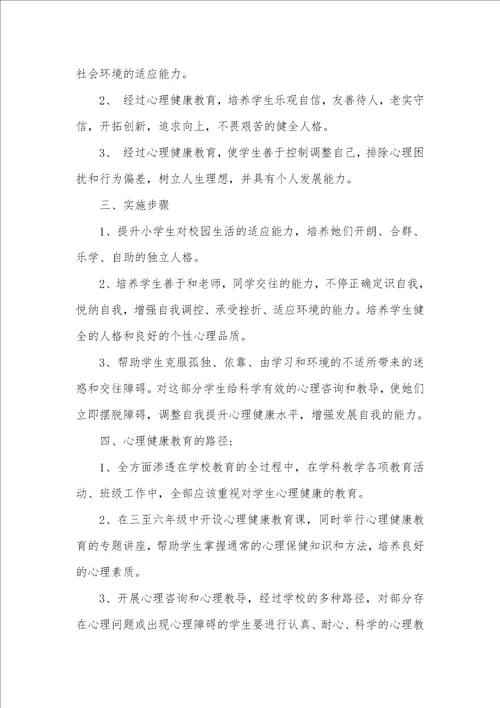 社会环境的适应能力。

2、 经过心理健康教育，培养学生乐观自信，友善待人，老实守信，开拓创新，追求向上，不畏艰苦的健全人格。

3、 经过心理健康教育，使学生善于控制调整自己，排除心理困扰和行为偏差，树立人生理想，并具有个人发展能力。

三、实施步骤

1、提升小学生对校园生活的适应能力，培养她们开朗、合群、乐学、自助的独立人格。

2、培养学生善于和老师，同学交往的能力，不停正确定识自我，悦纳自我，增强自我调控、承受挫折、适应环境的能力。培养学生健全的人格和良好的个性心理品质。

3、帮助学生克服孤独、依靠、由学习和环境的不适所带来的迷惑和交往障碍。对这部分学生给科学有效的心理咨询和教导，使她们立即摆脱障碍，调整自我提升心理健康水平，增强发展自我的能力。

四、心理健康教育的路径：

1、全方面渗透在学校教育的全过程中，在学科教学各项教育活动、班级工作中，全部应该重视对学生心理健康的教育。

2、在三至六年级中开设心理健康教育课，同时举行心理健康教育的专题讲座，帮助学生掌握通常的心理保健知识和方法，培养良好的心理素质。

3、开展心理咨询和心理教导，经过学校的多种路径，对部分存在心理问题或出现心理障碍的学生要进行认真、耐心、科学的心理教